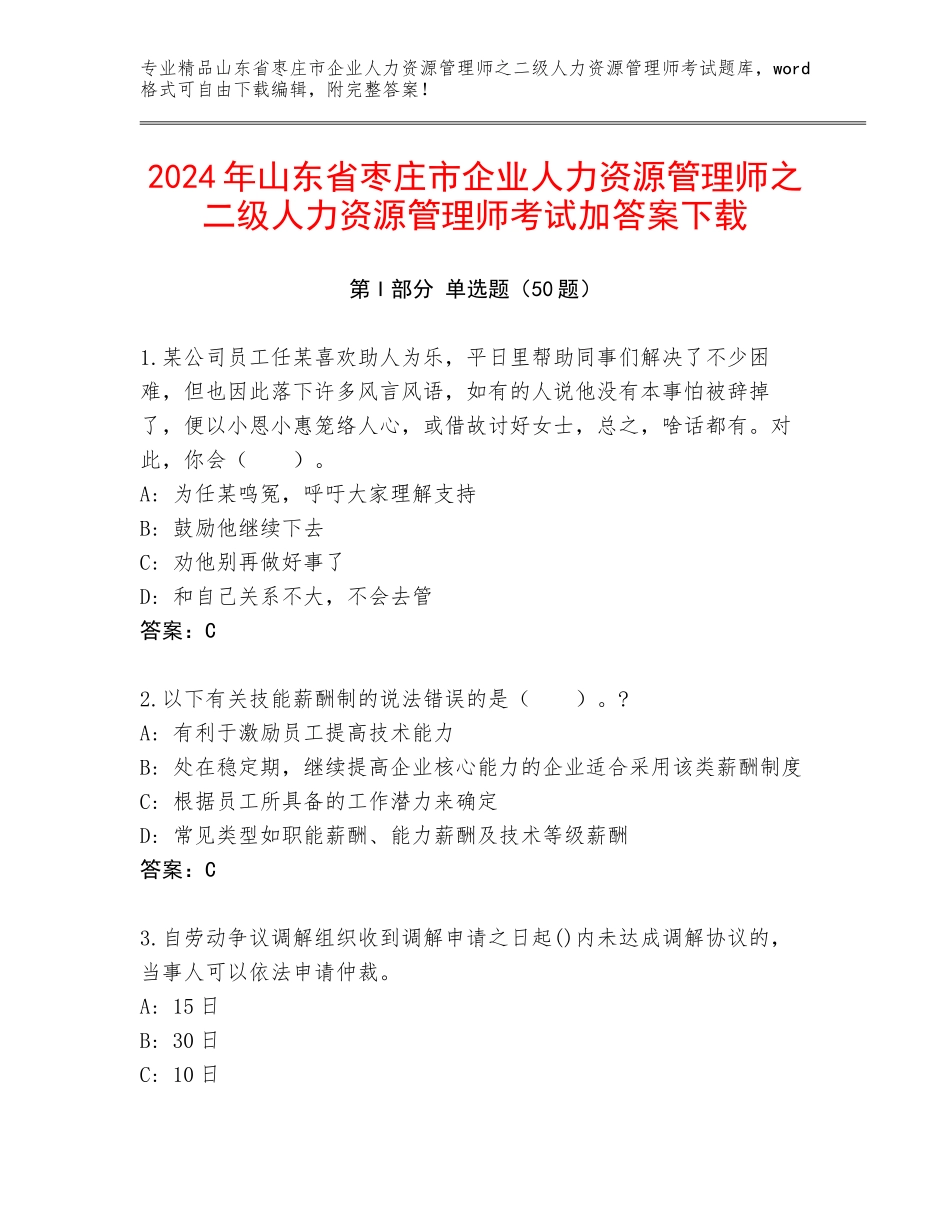 专业精品山东省枣庄市企业人力资源管理师之二级人力资源管理师考试题库，word格式可自由下载编辑，附完整答案！

2024年山东省枣庄市企业人力资源管理师之二级人力资源管理师考试加答案下载

第Ⅰ部分 单选题（50题）

1.某公司员工任某喜欢助人为乐，平日里帮助同事们解决了不少困难，但也因此落下许多风言风语，如有的人说他没有本事怕被辞掉了，便以小恩小惠笼络人心，或借故讨好女士，总之，啥话都有。对此，你会（　　）。
A：为任某鸣冤，呼吁大家理解支持
B：鼓励他继续下去
C：劝他别再做好事了
D：和自己关系不大，不会去管
答案：C

2.以下有关技能薪酬制的说法错误的是（　　）。？
A：有利于激励员工提高技术能力
B：处在稳定期，继续提高企业核心能力的企业适合采用该类薪酬制度
C：根据员工所具备的工作潜力来确定
D：常见类型如职能薪酬、能力薪酬及技术等级薪酬
答案：C

3.自劳动争议调解组织收到调解申请之日起()内未达成调解协议的，当事人可以依法申请仲裁。
A：15日
B：30日
C：10日